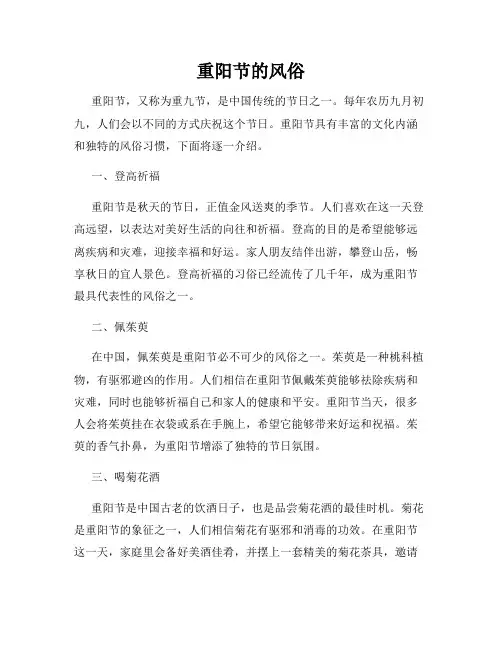 重阳节的风俗

重阳节，又称为重九节，是中国传统的节日之一。每年农历九月初九，人们会以不同的方式庆祝这个节日。重阳节具有丰富的文化内涵和独特的风俗习惯，下面将逐一介绍。

一、登高祈福

重阳节是秋天的节日，正值金风送爽的季节。人们喜欢在这一天登高远望，以表达对美好生活的向往和祈福。登高的目的是希望能够远离疾病和灾难，迎接幸福和好运。家人朋友结伴出游，攀登山岳，畅享秋日的宜人景色。登高祈福的习俗已经流传了几千年，成为重阳节最具代表性的风俗之一。

二、佩茱萸

在中国，佩茱萸是重阳节必不可少的风俗之一。茱萸是一种桃科植物，有驱邪避凶的作用。人们相信在重阳节佩戴茱萸能够祛除疾病和灾难，同时也能够祈福自己和家人的健康和平安。重阳节当天，很多人会将茱萸挂在衣袋或系在手腕上，希望它能够带来好运和祝福。茱萸的香气扑鼻，为重阳节增添了独特的节日氛围。

三、喝菊花酒

重阳节是中国古老的饮酒日子，也是品尝菊花酒的最佳时机。菊花是重阳节的象征之一，人们相信菊花有驱邪和消毒的功效。在重阳节这一天，家庭里会备好美酒佳肴，并摆上一套精美的菊花茶具，邀请